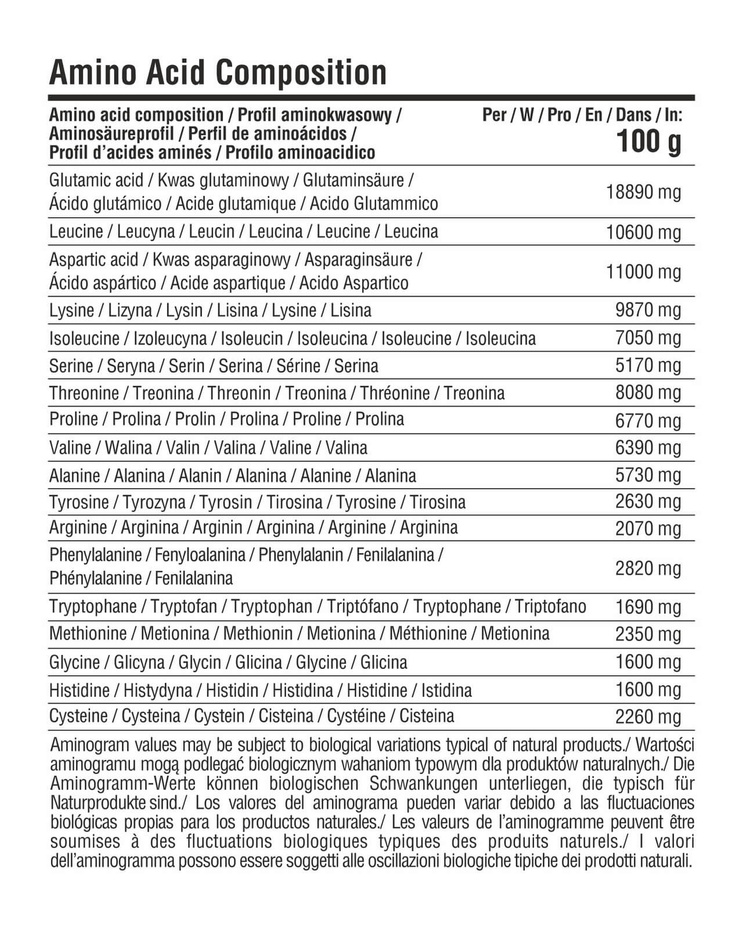 Amino Acid Composition

| Amino acid composition / Profil aminokwasowy / Aminosäureprofil / Perfil de aminoácidos / Profil d'acides aminés / Profilo aminoacidico | Per / W / Pro / En / Dans / In: 100 g |
|---|---|
| Glutamic acid / Kwas glutaminowy / Glutaminsäure / Ácido glutámico / Acide glutamique / Acido Glutammico | 18890 mg |
| Leucine / Leucyna / Leucin / Leucina / Leucine / Leucina | 10600 mg |
| Aspartic acid / Kwas asparaginowy / Asparaginsäure / Ácido aspártico / Acide aspartique / Acido Aspartico | 11000 mg |
| Lysine / Lizyna / Lysin / Lisina / Lysine / Lisina | 9870 mg |
| Isoleucine / Izoleucyna / Isoleucin / Isoleucina / Isoleucine / Isoleucina | 7050 mg |
| Serine / Seryna / Serin / Serina / Sérine / Serina | 5170 mg |
| Threonine / Treonina / Threonin / Treonina / Thréonine / Treonina | 8080 mg |
| Proline / Prolina / Prolin / Prolina / Proline / Prolina | 6770 mg |
| Valine / Walina / Valin / Valina / Valine / Valina | 6390 mg |
| Alanine / Alanina / Alanin / Alanina / Alanine / Alanina | 5730 mg |
| Tyrosine / Tyrozyna / Tyrosin / Tirosina / Tyrosine / Tirosina | 2630 mg |
| Arginine / Arginina / Arginin / Arginina / Arginine / Arginina | 2070 mg |
| Phenylalanine / Fenyloalanina / Phenylalanin / Fenilalanina / Phénylalanine / Fenilalanina | 2820 mg |
| Tryptophane / Tryptofan / Tryptophan / Triptófano / Tryptophane / Triptofano | 1690 mg |
| Methionine / Metionina / Methionin / Metionina / Méthionine / Metionina | 2350 mg |
| Glycine / Glicyna / Glycin / Glicina / Glycine / Glicina | 1600 mg |
| Histidine / Histydyna / Histidin / Histidina / Histidine / Istidina | 1600 mg |
| Cysteine / Cysteina / Cystein / Cisteina / Cystéine / Cisteina | 2260 mg |

Aminogram values may be subject to biological variations typical of natural products./ Wartości aminogramu mogą podlegać biologicznym wahaniom typowym dla produktów naturalnych./ Die Aminogramm-Werte können biologischen Schwankungen unterliegen, die typisch für Naturprodukte sind./ Los valores del aminograma pueden variar debido a las fluctuaciones biológicas propias para los productos naturales./ Les valeurs de l'aminogramme peuvent être soumises à des fluctuations biologiques typiques des produits naturels./ I valori dell'aminogramma possono essere soggetti alle oscillazioni biologiche tipiche dei prodotti naturali.